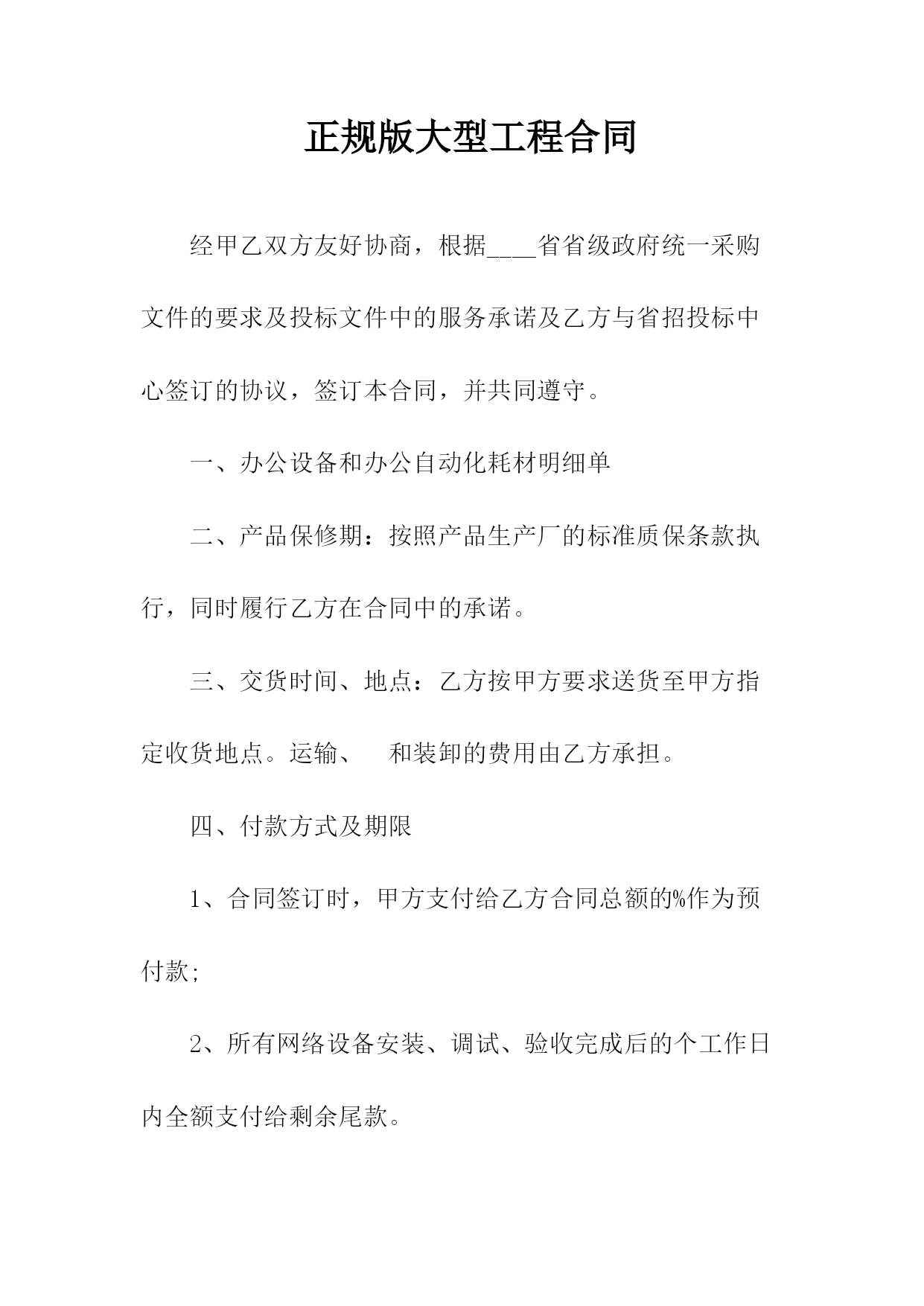 正规版大型工程合同

经甲乙双方友好协商，根据____省省级政府统一采购文件的要求及投标文件中的服务承诺及乙方与省招投标中心签订的协议，签订本合同，并共同遵守。

一、办公设备和办公自动化耗材明细单

二、产品保修期：按照产品生产厂的标准质保条款执行，同时履行乙方在合同中的承诺。

三、交货时间、地点：乙方按甲方要求送货至甲方指定收货地点。运输、　和装卸的费用由乙方承担。

四、付款方式及期限

1、合同签订时，甲方支付给乙方合同总额的%作为预付款;

2、所有网络设备安装、调试、验收完成后的个工作日内全额支付给剩余尾款。